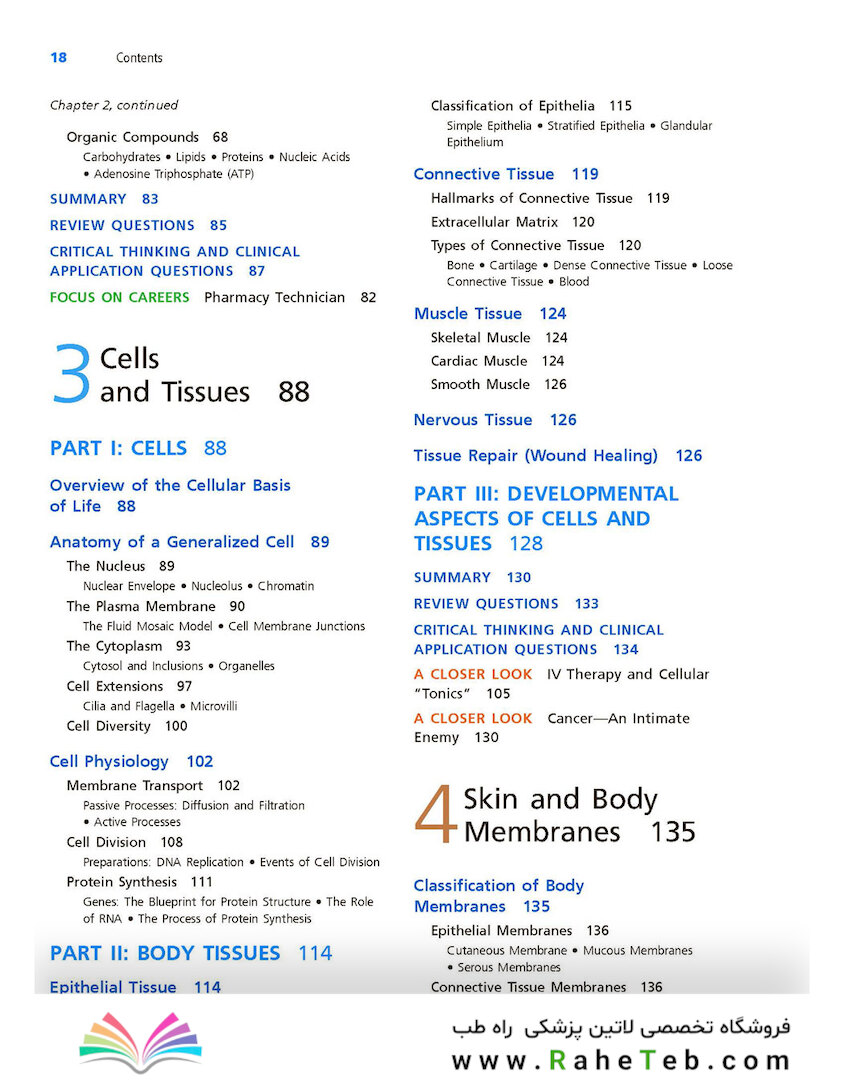 18 Contents

Chapter 2, continued

Organic Compounds 68

Carbohydrates • Lipids • Proteins • Nucleic Acids • Adenosine Triphosphate (ATP)

SUMMARY 83

REVIEW QUESTIONS 85

CRITICAL THINKING AND CLINICAL APPLICATION QUESTIONS 87

FOCUS ON CAREERS Pharmacy Technician 82

3 Cells and Tissues 88

PART I: CELLS 88

Overview of the Cellular Basis of Life 88

Anatomy of a Generalized Cell 89

The Nucleus 89

Nuclear Envelope • Nucleolus • Chromatin

The Plasma Membrane 90

The Fluid Mosaic Model • Cell Membrane Junctions

The Cytoplasm 93

Cytosol and Inclusions • Organelles

Cell Extensions 97

Cilia and Flagella • Microvilli

Cell Diversity 100

Cell Physiology 102

Membrane Transport 102

Passive Processes: Diffusion and Filtration • Active Processes

Cell Division 108

Preparations: DNA Replication • Events of Cell Division

Protein Synthesis 111

Genes: The Blueprint for Protein Structure • The Role of RNA • The Process of Protein Synthesis

PART II: BODY TISSUES 114

Epithelial Tissue 114

Classification of Epithelia 115

Simple Epithelia • Stratified Epithelia • Glandular Epithelium

Connective Tissue 119

Hallmarks of Connective Tissue 119

Extracellular Matrix 120

Types of Connective Tissue 120

Bone • Cartilage • Dense Connective Tissue • Loose Connective Tissue • Blood

Muscle Tissue 124

Skeletal Muscle 124

Cardiac Muscle 124

Smooth Muscle 126

Nervous Tissue 126

Tissue Repair (Wound Healing) 126

PART III: DEVELOPMENTAL ASPECTS OF CELLS AND TISSUES 128

SUMMARY 130

REVIEW QUESTIONS 133

CRITICAL THINKING AND CLINICAL APPLICATION QUESTIONS 134

A CLOSER LOOK IV Therapy and Cellular "Tonics" 105

A CLOSER LOOK Cancer—An Intimate Enemy 130

4 Skin and Body Membranes 135

Classification of Body Membranes 135

Epithelial Membranes 136

Cutaneous Membrane • Mucous Membranes • Serous Membranes

Connective Tissue Membranes 136

فروشگاه تخصصی لاتین پزشکی راه طب
www.RaheTeb.com